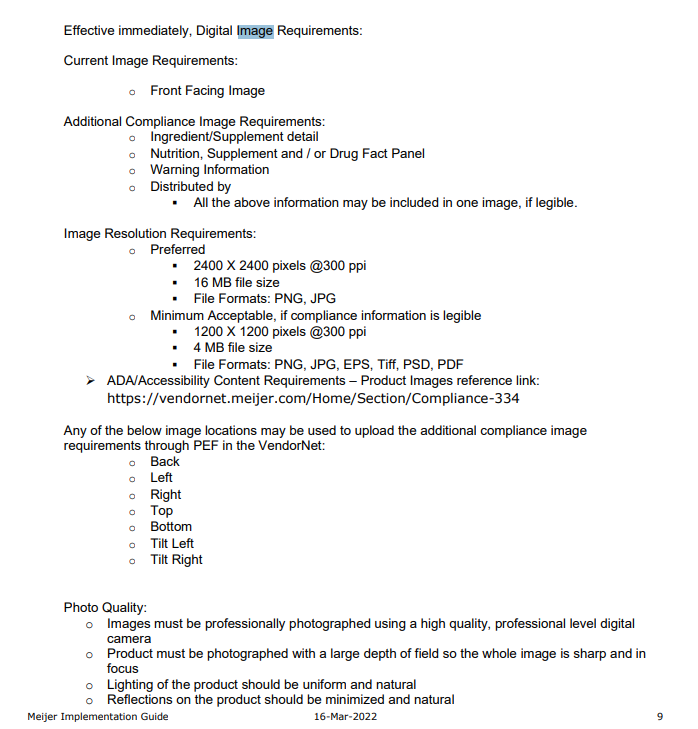 Effective immediately, Digital Image Requirements:

Current Image Requirements:

- Front Facing Image

Additional Compliance Image Requirements:
- Ingredient/Supplement detail
- Nutrition, Supplement and / or Drug Fact Panel
- Warning Information
- Distributed by
  - All the above information may be included in one image, if legible.

Image Resolution Requirements:
- Preferred
  - 2400 X 2400 pixels @300 ppi
  - 16 MB file size
  - File Formats: PNG, JPG
- Minimum Acceptable, if compliance information is legible
  - 1200 X 1200 pixels @300 ppi
  - 4 MB file size
  - File Formats: PNG, JPG, EPS, Tiff, PSD, PDF

➢ ADA/Accessibility Content Requirements – Product Images reference link: https://vendornet.meijer.com/Home/Section/Compliance-334

Any of the below image locations may be used to upload the additional compliance image requirements through PEF in the VendorNet:
- Back
- Left
- Right
- Top
- Bottom
- Tilt Left
- Tilt Right

Photo Quality:
- Images must be professionally photographed using a high quality, professional level digital camera
- Product must be photographed with a large depth of field so the whole image is sharp and in focus
- Lighting of the product should be uniform and natural
- Reflections on the product should be minimized and natural

Meijer Implementation Guide 16-Mar-2022 9